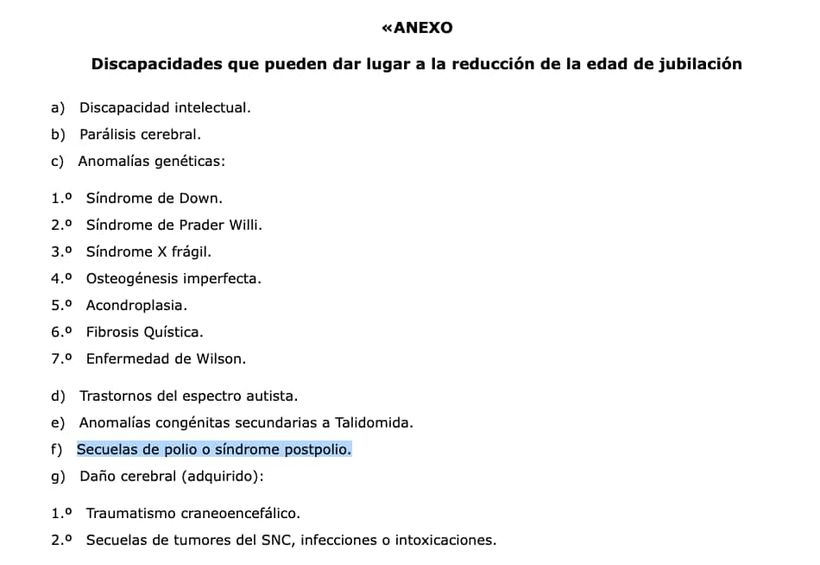 «ANEXO

Discapacidades que pueden dar lugar a la reducción de la edad de jubilación

a) Discapacidad intelectual.

b) Parálisis cerebral.

c) Anomalías genéticas:

1.º Síndrome de Down.

2.º Síndrome de Prader Willi.

3.º Síndrome X frágil.

4.º Osteogénesis imperfecta.

5.º Acondroplasia.

6.º Fibrosis Quística.

7.º Enfermedad de Wilson.

d) Trastornos del espectro autista.

e) Anomalías congénitas secundarias a Talidomida.

f) Secuelas de polio o síndrome postpolio.

g) Daño cerebral (adquirido):

1.º Traumatismo craneoencefálico.

2.º Secuelas de tumores del SNC, infecciones o intoxicaciones.